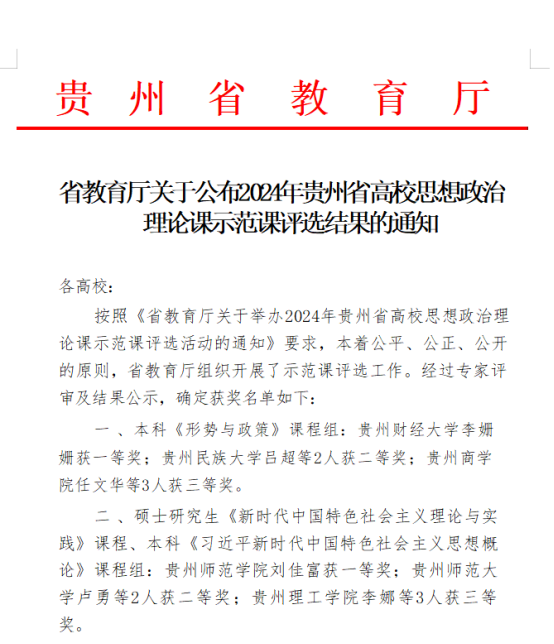 贵 州 省 教 育 厅

省教育厅关于公布2024年贵州省高校思想政治理论课示范课评选结果的通知

各高校：

按照《省教育厅关于举办2024年贵州省高校思想政治理论课示范课评选活动的通知》要求，本着公平、公正、公开的原则，省教育厅组织开展了示范课评选工作。经过专家评审及结果公示，确定获奖名单如下：

一 、本科《形势与政策》课程组：贵州财经大学李姗姗获一等奖；贵州民族大学吕超等2人获二等奖；贵州商学院任文华等3人获三等奖。

二 、硕士研究生《新时代中国特色社会主义理论与实践》课程、本科《习近平新时代中国特色社会主义思想概论》课程组：贵州师范学院刘佳富获一等奖；贵州师范大学卢勇等2人获二等奖；贵州理工学院李娜等3人获三等奖。